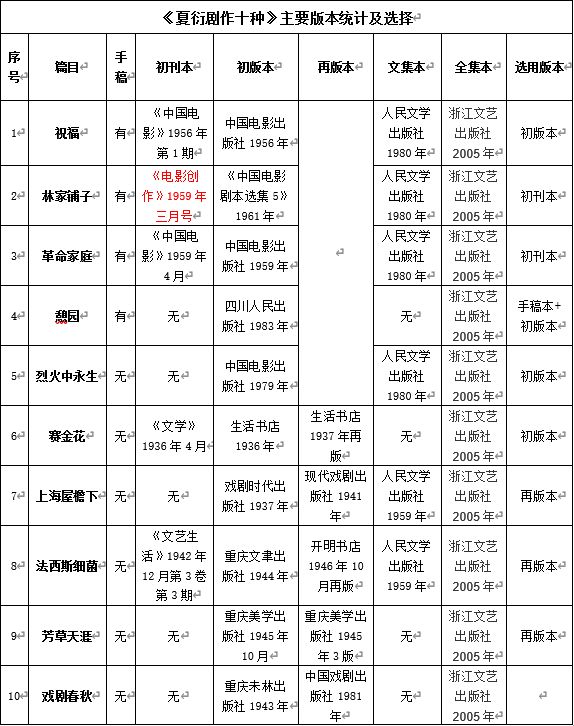 《夏衍剧作十种》主要版本统计及选择

| 序号 | 篇目 | 手稿 | 初刊本 | 初版本 | 再版本 | 文集本 | 全集本 | 选用版本 |
|---|---|---|---|---|---|---|---|---|
| 1 | 祝福 | 有 | 《中国电影》1956年第1期 | 中国电影出版社 1956年 | | 人民文学出版社 1980年 | 浙江文艺出版社 2005年 | 初版本 |
| 2 | 林家铺子 | 有 | 《电影创作》1959年三月号 | 《中国电影剧本选集5》1961年 | | 人民文学出版社 1980年 | 浙江文艺出版社 2005年 | 初刊本 |
| 3 | 革命家庭 | 有 | 《中国电影》1959年4月 | 中国电影出版社 1959年 | | 人民文学出版社 1980年 | 浙江文艺出版社 2005年 | 初刊本 |
| 4 | 憩园 | 有 | 无 | 四川人民出版社 1983年 | | 无 | 浙江文艺出版社 2005年 | 手稿本+初版本 |
| 5 | 烈火中永生 | 无 | 无 | 中国电影出版社 1979年 | | 人民文学出版社 1980年 | 浙江文艺出版社 2005年 | 初版本 |
| 6 | 赛金花 | 无 | 《文学》1936年4月 | 生活书店 1936年 | 生活书店 1937年再版 | 无 | 浙江文艺出版社 2005年 | 初版本 |
| 7 | 上海屋檐下 | 无 | 无 | 戏剧时代出版社 1937年 | 现代戏剧出版社 1941年 | 人民文学出版社 1959年 | 浙江文艺出版社 2005年 | 再版本 |
| 8 | 法西斯细菌 | 无 | 《文艺生活》1942年12月第3卷第3期 | 重庆文聿出版社 1944年 | 开明书店 1946年10月再版 | 人民文学出版社 1959年 | 浙江文艺出版社 2005年 | 再版本 |
| 9 | 芳草天涯 | 无 | 无 | 重庆美学出版社 1945年10月 | 重庆美学出版社 1945年3版 | 无 | 浙江文艺出版社 2005年 | 再版本 |
| 10 | 戏剧春秋 | 无 | 无 | 重庆未林出版社 1943年 | 中国戏剧出版社 1981年 | 无 | 浙江文艺出版社 2005年 | |